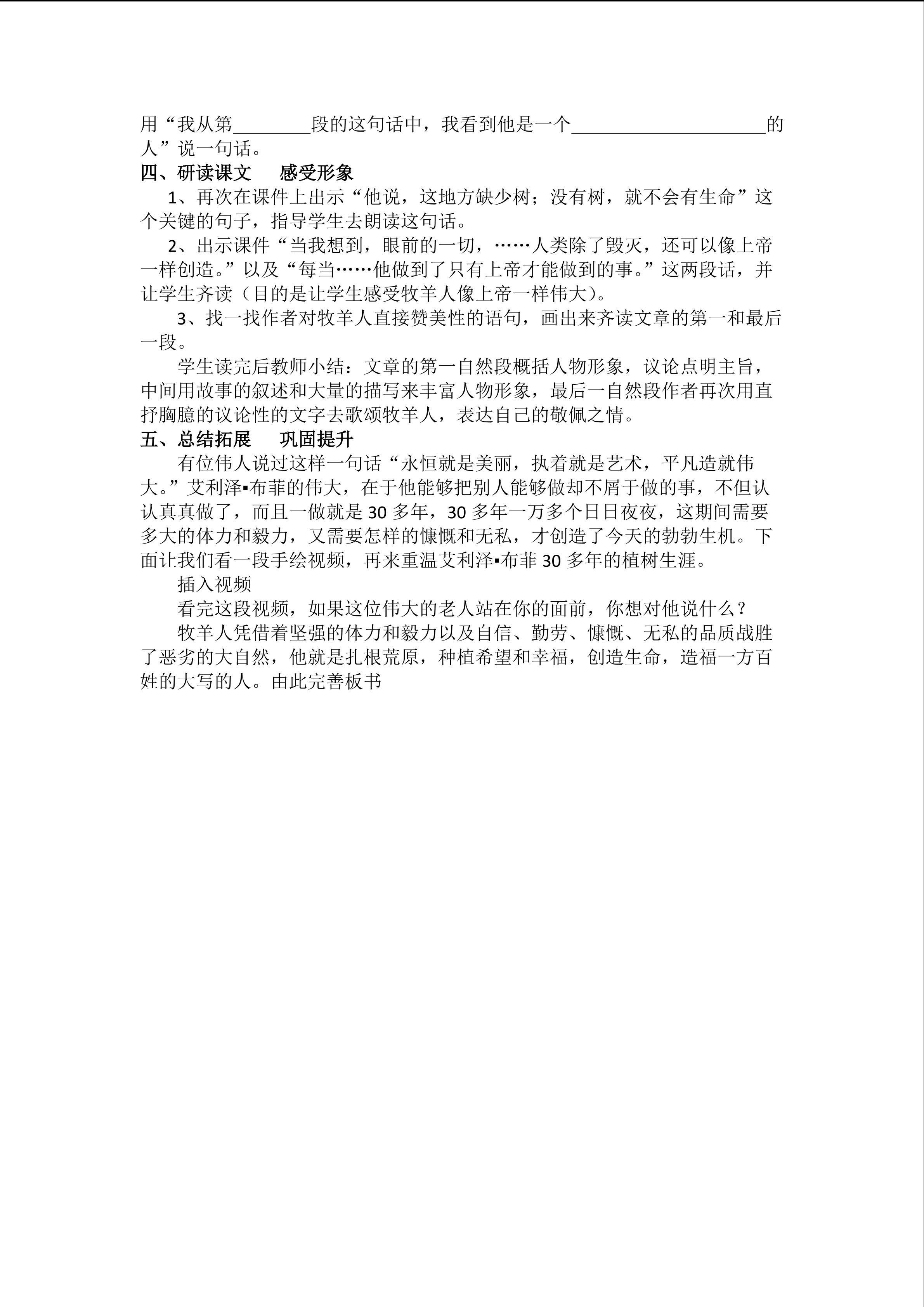 用“我从第____段的这句话中，我看到他是一个____的人”说一句话。

四、研读课文　感受形象

1、再次在课件上出示“他说，这地方缺少树；没有树，就不会有生命”这个关键的句子，指导学生去朗读这句话。

2、出示课件“当我想到，眼前的一切，……人类除了毁灭，还可以像上帝一样创造。”以及“每当……他做到了只有上帝才能做到的事。”这两段话，并让学生齐读（目的是让学生感受牧羊人像上帝一样伟大）。

3、找一找作者对牧羊人直接赞美性的语句，画出来齐读文章的第一和最后一段。

学生读完后教师小结：文章的第一自然段概括人物形象，议论点明主旨，中间用故事的叙述和大量的描写来丰富人物形象，最后一自然段作者再次用直抒胸臆的议论性的文字去歌颂牧羊人，表达自己的敬佩之情。

五、总结拓展　巩固提升

有位伟人说过这样一句话“永恒就是美丽，执着就是艺术，平凡造就伟大。”艾利泽▪布菲的伟大，在于他能够把别人能够做却不屑于做的事，不但认认真真做了，而且一做就是30多年，30多年一万多个日日夜夜，这期间需要多大的体力和毅力，又需要怎样的慷慨和无私，才创造了今天的勃勃生机。下面让我们看一段手绘视频，再来重温艾利泽▪布菲30多年的植树生涯。

插入视频

看完这段视频，如果这位伟大的老人站在你的面前，你想对他说什么？

牧羊人凭借着坚强的体力和毅力以及自信、勤劳、慷慨、无私的品质战胜了恶劣的大自然，他就是扎根荒原，种植希望和幸福，创造生命，造福一方百姓的大写的人。由此完善板书